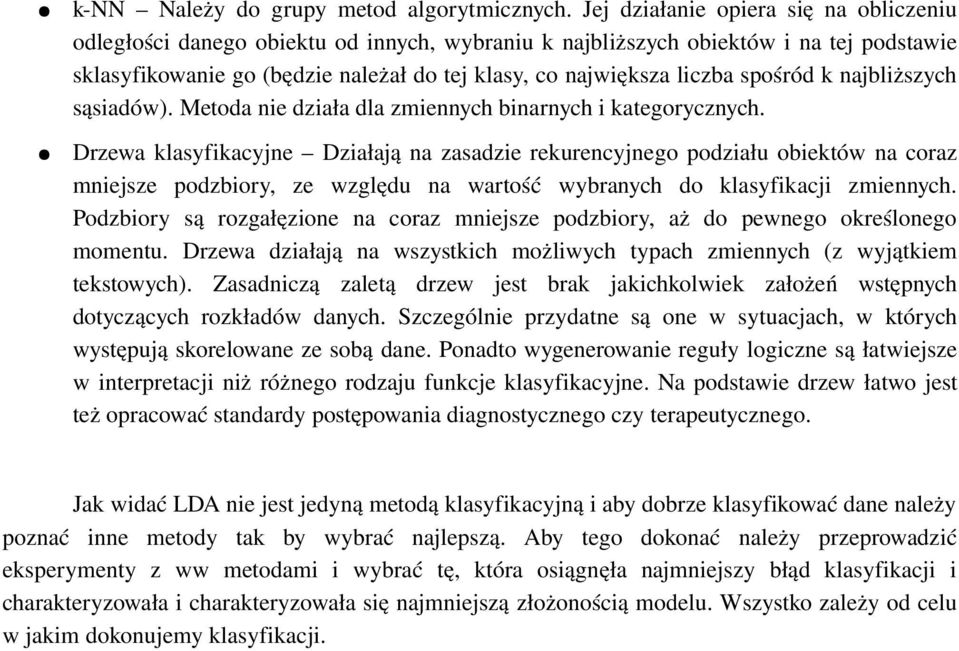 ● k-NN – Należy do grupy metod algorytmicznych. Jej działanie opiera się na obliczeniu odległości danego obiektu od innych, wybraniu k najbliższych obiektów i na tej podstawie sklasyfikowanie go (będzie należał do tej klasy, co największa liczba spośród k najbliższych sąsiadów). Metoda nie działa dla zmiennych binarnych i kategorycznych.

● Drzewa klasyfikacyjne – Działają na zasadzie rekurencyjnego podziału obiektów na coraz mniejsze podzbiory, ze względu na wartość wybranych do klasyfikacji zmiennych. Podzbiory są rozgałęzione na coraz mniejsze podzbiory, aż do pewnego określonego momentu. Drzewa działają na wszystkich możliwych typach zmiennych (z wyjątkiem tekstowych). Zasadniczą zaletą drzew jest brak jakichkolwiek założeń wstępnych dotyczących rozkładów danych. Szczególnie przydatne są one w sytuacjach, w których występują skorelowane ze sobą dane. Ponadto wygenerowanie reguły logiczne są łatwiejsze w interpretacji niż różnego rodzaju funkcje klasyfikacyjne. Na podstawie drzew łatwo jest też opracować standardy postępowania diagnostycznego czy terapeutycznego.

Jak widać LDA nie jest jedyną metodą klasyfikacyjną i aby dobrze klasyfikować dane należy poznać inne metody tak by wybrać najlepszą. Aby tego dokonać należy przeprowadzić eksperymenty z ww metodami i wybrać tę, która osiągnęła najmniejszy błąd klasyfikacji i charakteryzowała i charakteryzowała się najmniejszą złożonością modelu. Wszystko zależy od celu w jakim dokonujemy klasyfikacji.